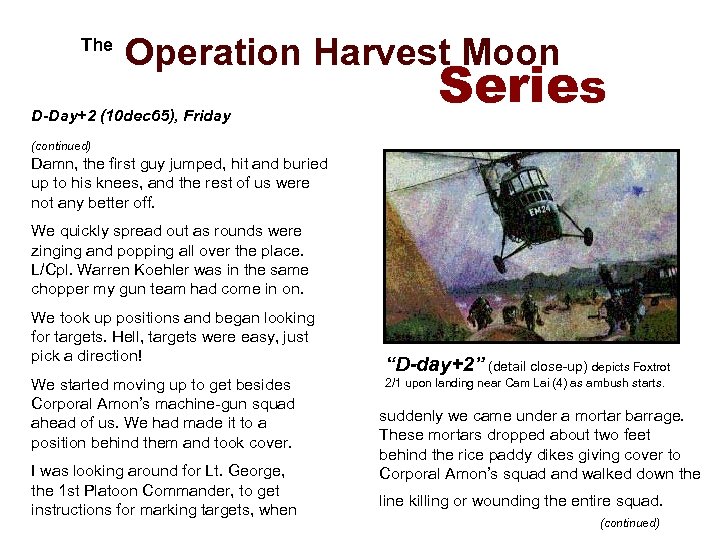 The Operation Harvest Moon Series

D-Day+2 (10dec65), Friday

(continued)
Damn, the first guy jumped, hit and buried up to his knees, and the rest of us were not any better off.

We quickly spread out as rounds were zinging and popping all over the place. L/Cpl. Warren Koehler was in the same chopper my gun team had come in on.

We took up positions and began looking for targets. Hell, targets were easy, just pick a direction!

We started moving up to get besides Corporal Amon's machine-gun squad ahead of us. We had made it to a position behind them and took cover.

I was looking around for Lt. George, the 1st Platoon Commander, to get instructions for marking targets, when

EM24

"D-day+2" (detail close-up) depicts Foxtrot 2/1 upon landing near Cam Lai (4) as ambush starts.

suddenly we came under a mortar barrage. These mortars dropped about two feet behind the rice paddy dikes giving cover to Corporal Amon's squad and walked down the line killing or wounding the entire squad.

(continued)